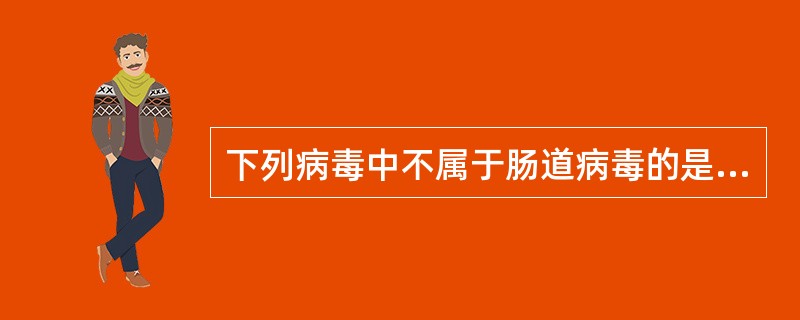 下列病毒中不属于肠道病毒的是...